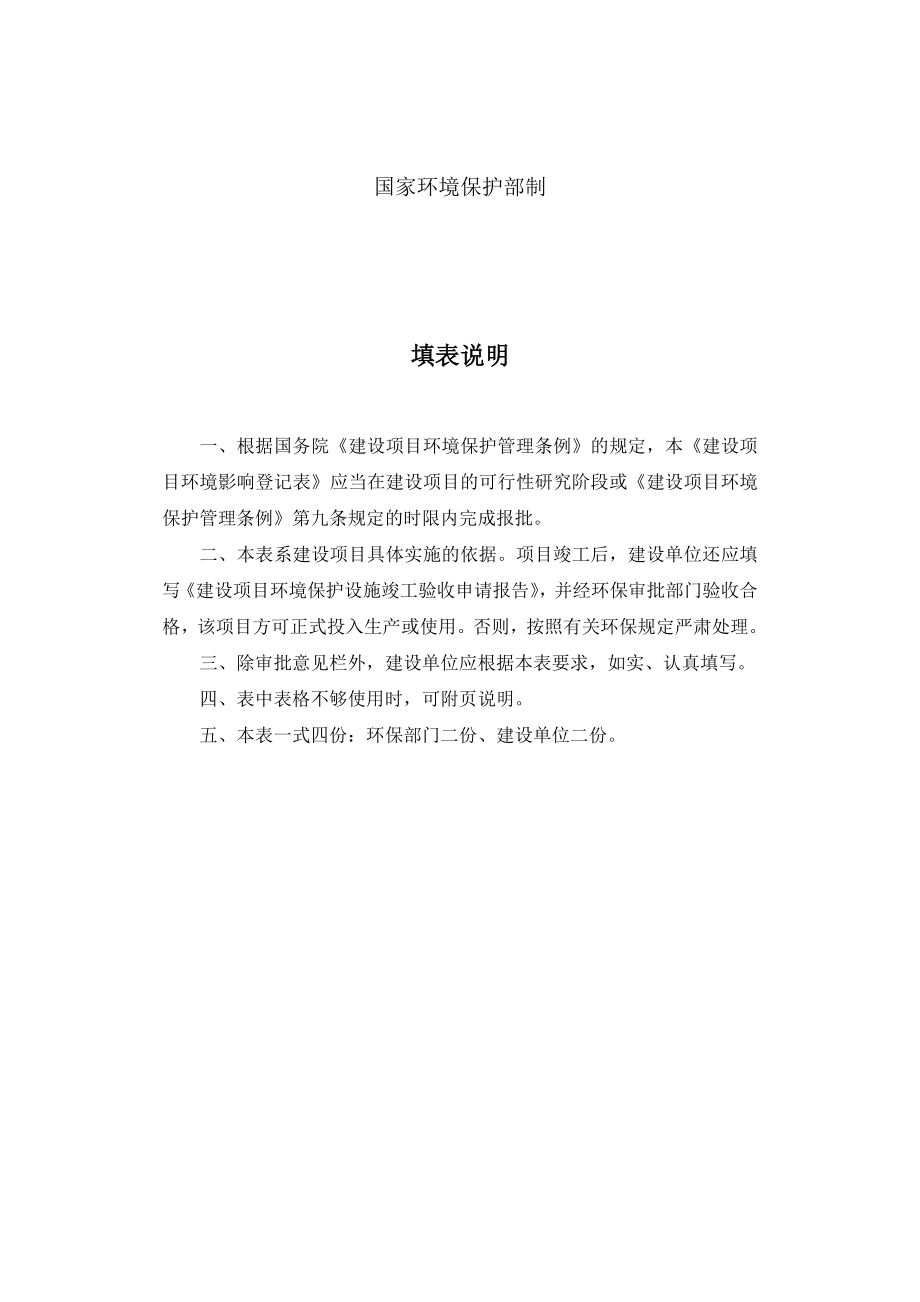 国家环境保护部制

填表说明

一、根据国务院《建设项目环境保护管理条例》的规定，本《建设项目环境影响登记表》应当在建设项目的可行性研究阶段或《建设项目环境保护管理条例》第九条规定的时限内完成报批。

二、本表系建设项目具体实施的依据。项目竣工后，建设单位还应填写《建设项目环境保护设施竣工验收申请报告》，并经环保审批部门验收合格，该项目方可正式投入生产或使用。否则，按照有关环保规定严肃处理。

三、除审批意见栏外，建设单位应根据本表要求，如实、认真填写。

四、表中表格不够使用时，可附页说明。

五、本表一式四份：环保部门二份、建设单位二份。